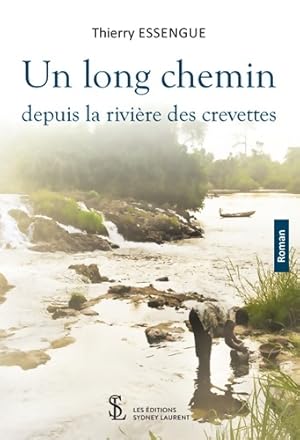 Thierry ESSENGUE

Un long chemin

depuis la rivière des crevettes

Roman

SL

LES ÉDITIONS SYDNEY LAURENT